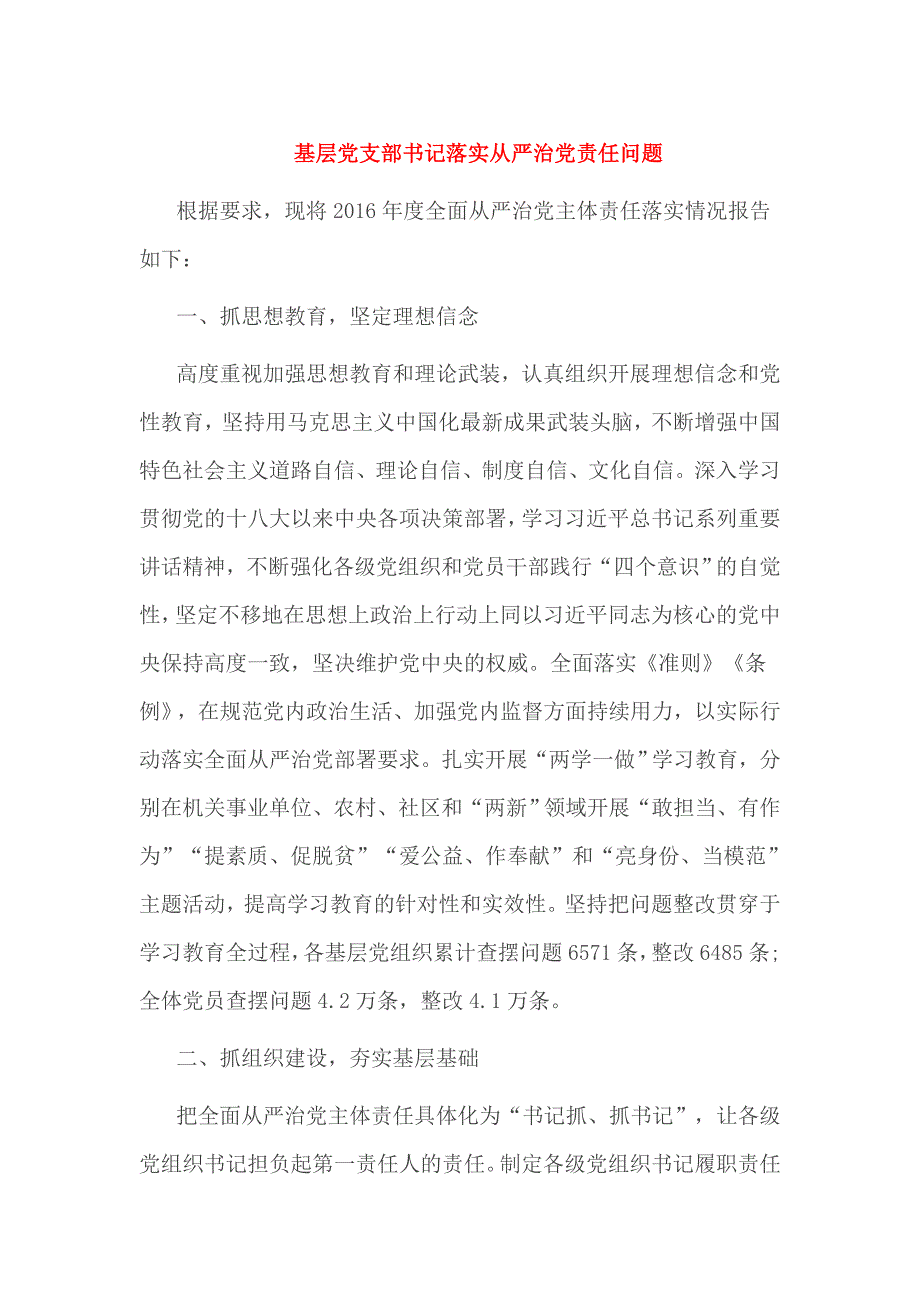 基层党支部书记落实从严治党责任问题

根据要求，现将2016年度全面从严治党主体责任落实情况报告如下：

一、抓思想教育，坚定理想信念

高度重视加强思想教育和理论武装，认真组织开展理想信念和党性教育，坚持用马克思主义中国化最新成果武装头脑，不断增强中国特色社会主义道路自信、理论自信、制度自信、文化自信。深入学习贯彻党的十八大以来中央各项决策部署，学习习近平总书记系列重要讲话精神，不断强化各级党组织和党员干部践行“四个意识”的自觉性，坚定不移地在思想上政治上行动上同以习近平同志为核心的党中央保持高度一致，坚决维护党中央的权威。全面落实《准则》《条例》，在规范党内政治生活、加强党内监督方面持续用力，以实际行动落实全面从严治党部署要求。扎实开展“两学一做”学习教育，分别在机关事业单位、农村、社区和“两新”领域开展“敢担当、有作为”“提素质、促脱贫”“爱公益、作奉献”和“亮身份、当模范”主题活动，提高学习教育的针对性和实效性。坚持把问题整改贯穿于学习教育全过程，各基层党组织累计查摆问题6571条，整改6485条；全体党员查摆问题4.2万条，整改4.1万条。

二、抓组织建设，夯实基层基础

把全面从严治党主体责任具体化为“书记抓、抓书记”，让各级党组织书记担负起第一责任人的责任。制定各级党组织书记履职责任